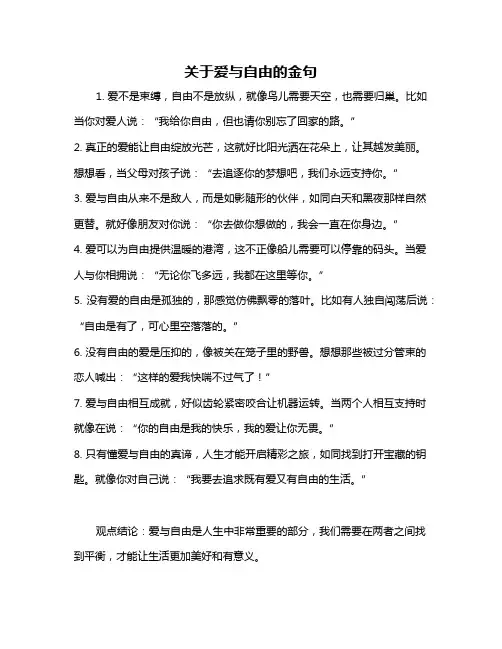 关于爱与自由的金句

1. 爱不是束缚，自由不是放纵，就像鸟儿需要天空，也需要归巢。比如当你对爱人说：“我给你自由，但也请你别忘了回家的路。”

2. 真正的爱能让自由绽放光芒，这就好比阳光洒在花朵上，让其越发美丽。想想看，当父母对孩子说：“去追逐你的梦想吧，我们永远支持你。”

3. 爱与自由从来不是敌人，而是如影随形的伙伴，如同白天和黑夜那样自然更替。就好像朋友对你说：“你去做你想做的，我会一直在你身边。”

4. 爱可以为自由提供温暖的港湾，这不正像船儿需要可以停靠的码头。当爱人与你相拥说：“无论你飞多远，我都在这里等你。”

5. 没有爱的自由是孤独的，那感觉仿佛飘零的落叶。比如有人独自闯荡后说：“自由是有了，可心里空落落的。”

6. 没有自由的爱是压抑的，像被关在笼子里的野兽。想想那些被过分管束的恋人喊出：“这样的爱我快喘不过气了！”

7. 爱与自由相互成就，好似齿轮紧密咬合让机器运转。当两个人相互支持时就像在说：“你的自由是我的快乐，我的爱让你无畏。”

8. 只有懂爱与自由的真谛，人生才能开启精彩之旅，如同找到打开宝藏的钥匙。就像你对自己说：“我要去追求既有爱又有自由的生活。”

观点结论：爱与自由是人生中非常重要的部分，我们需要在两者之间找到平衡，才能让生活更加美好和有意义。